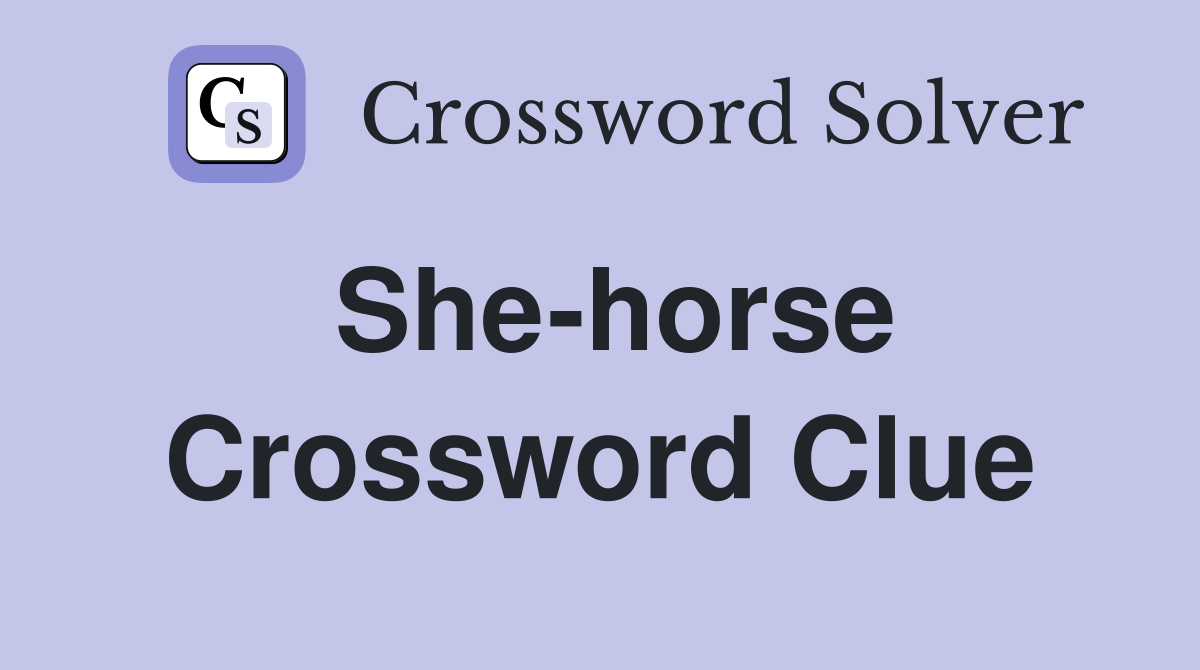 CS Crossword Solver

She-horse Crossword Clue